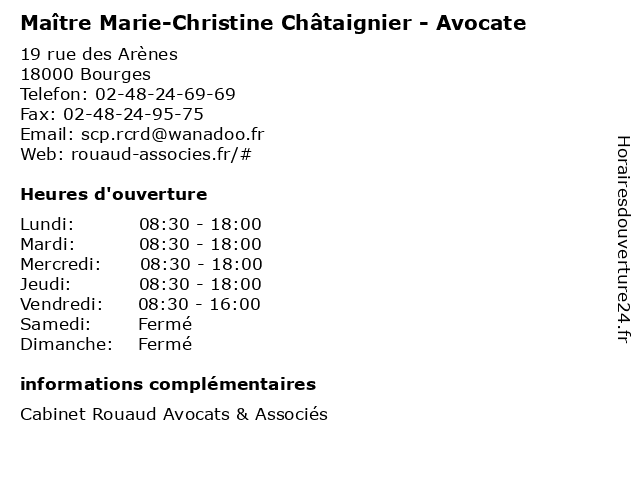 Maître Marie-Christine Châtaignier - Avocate

19 rue des Arènes
18000 Bourges
Telefon: 02-48-24-69-69
Fax: 02-48-24-95-75
Email: scp.rcrd@wanadoo.fr
Web: rouaud-associes.fr/#

Heures d'ouverture

| | |
|---|---|
| Lundi: | 08:30 - 18:00 |
| Mardi: | 08:30 - 18:00 |
| Mercredi: | 08:30 - 18:00 |
| Jeudi: | 08:30 - 18:00 |
| Vendredi: | 08:30 - 16:00 |
| Samedi: | Fermé |
| Dimanche: | Fermé |

informations complémentaires

Cabinet Rouaud Avocats & Associés

Horairesdouverture24.fr